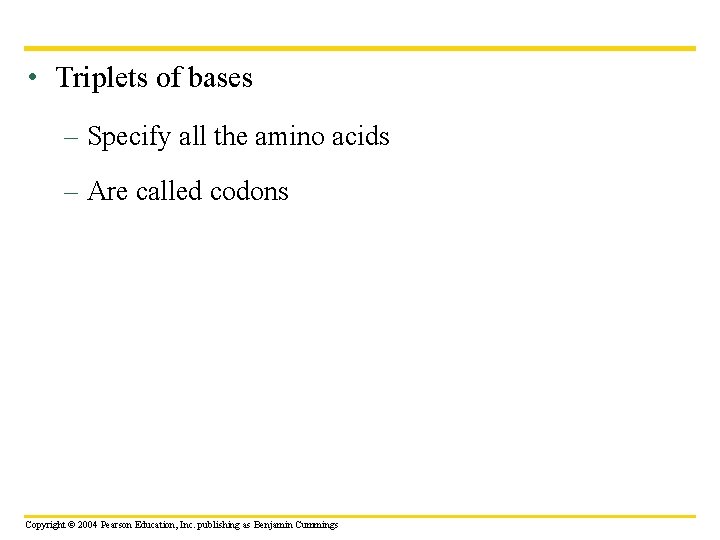 • Triplets of bases

– Specify all the amino acids

– Are called codons

Copyright © 2004 Pearson Education, Inc. publishing as Benjamin Cummings